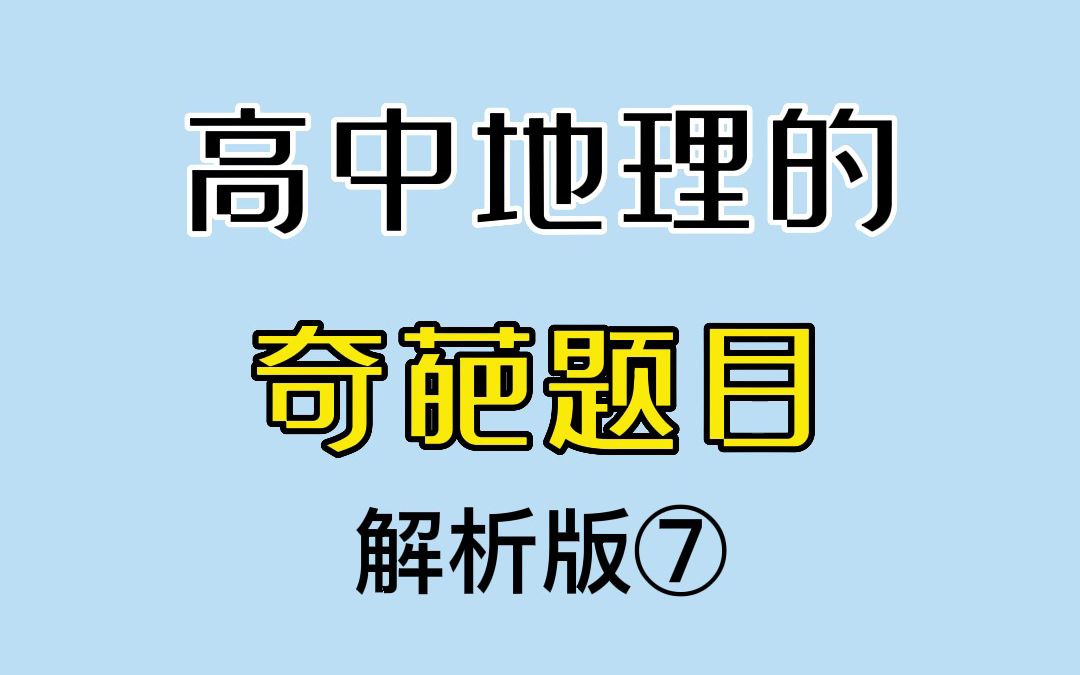 高中地理的

奇葩题目

解析版⑦